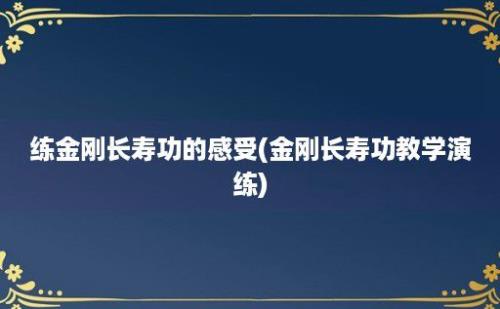 练金刚长寿功的感受(金刚长寿功教学演练)